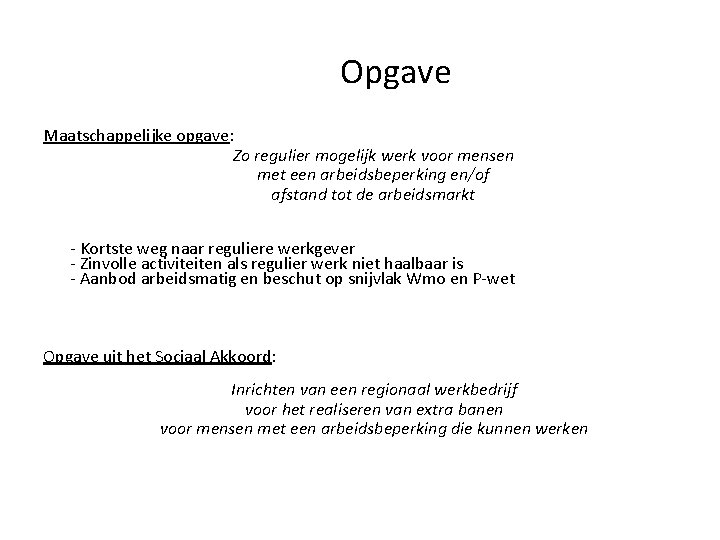 Opgave

Maatschappelijke opgave:

Zo regulier mogelijk werk voor mensen met een arbeidsbeperking en/of afstand tot de arbeidsmarkt

- Kortste weg naar reguliere werkgever
- Zinvolle activiteiten als regulier werk niet haalbaar is
- Aanbod arbeidsmatig en beschut op snijvlak Wmo en P-wet

Opgave uit het Sociaal Akkoord:

Inrichten van een regionaal werkbedrijf voor het realiseren van extra banen voor mensen met een arbeidsbeperking die kunnen werken